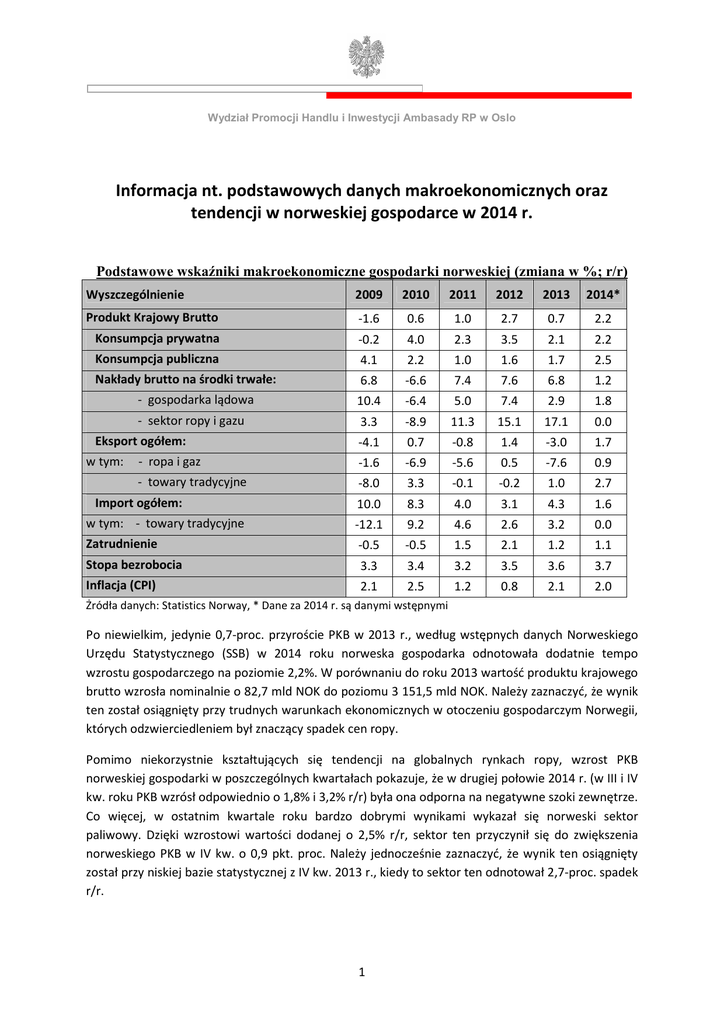 Wydział Promocji Handlu i Inwestycji Ambasady RP w Oslo

Informacja nt. podstawowych danych makroekonomicznych oraz tendencji w norweskiej gospodarce w 2014 r.

Podstawowe wskaźniki makroekonomiczne gospodarki norweskiej (zmiana w %; r/r)

| Wyszczególnienie | 2009 | 2010 | 2011 | 2012 | 2013 | 2014* |
|---|---|---|---|---|---|---|
| Produkt Krajowy Brutto | -1.6 | 0.6 | 1.0 | 2.7 | 0.7 | 2.2 |
| Konsumpcja prywatna | -0.2 | 4.0 | 2.3 | 3.5 | 2.1 | 2.2 |
| Konsumpcja publiczna | 4.1 | 2.2 | 1.0 | 1.6 | 1.7 | 2.5 |
| Nakłady brutto na środki trwałe: | 6.8 | -6.6 | 7.4 | 7.6 | 6.8 | 1.2 |
| - gospodarka lądowa | 10.4 | -6.4 | 5.0 | 7.4 | 2.9 | 1.8 |
| - sektor ropy i gazu | 3.3 | -8.9 | 11.3 | 15.1 | 17.1 | 0.0 |
| Eksport ogółem: | -4.1 | 0.7 | -0.8 | 1.4 | -3.0 | 1.7 |
| w tym: - ropa i gaz | -1.6 | -6.9 | -5.6 | 0.5 | -7.6 | 0.9 |
| - towary tradycyjne | -8.0 | 3.3 | -0.1 | -0.2 | 1.0 | 2.7 |
| Import ogółem: | 10.0 | 8.3 | 4.0 | 3.1 | 4.3 | 1.6 |
| w tym: - towary tradycyjne | -12.1 | 9.2 | 4.6 | 2.6 | 3.2 | 0.0 |
| Zatrudnienie | -0.5 | -0.5 | 1.5 | 2.1 | 1.2 | 1.1 |
| Stopa bezrobocia | 3.3 | 3.4 | 3.2 | 3.5 | 3.6 | 3.7 |
| Inflacja (CPI) | 2.1 | 2.5 | 1.2 | 0.8 | 2.1 | 2.0 |

Źródła danych: Statistics Norway, * Dane za 2014 r. są danymi wstępnymi

Po niewielkim, jedynie 0,7-proc. przyroście PKB w 2013 r., według wstępnych danych Norweskiego Urzędu Statystycznego (SSB) w 2014 roku norweska gospodarka odnotowała dodatnie tempo wzrostu gospodarczego na poziomie 2,2%. W porównaniu do roku 2013 wartość produktu krajowego brutto wzrosła nominalnie o 82,7 mld NOK do poziomu 3 151,5 mld NOK. Należy zaznaczyć, że wynik ten został osiągnięty przy trudnych warunkach ekonomicznych w otoczeniu gospodarczym Norwegii, których odzwierciedleniem był znaczący spadek cen ropy.

Pomimo niekorzystnie kształtujących się tendencji na globalnych rynkach ropy, wzrost PKB norweskiej gospodarki w poszczególnych kwartałach pokazuje, że w drugiej połowie 2014 r. (w III i IV kw. roku PKB wzrósł odpowiednio o 1,8% i 3,2% r/r) była ona odporna na negatywne szoki zewnętrze. Co więcej, w ostatnim kwartale roku bardzo dobrymi wynikami wykazał się norweski sektor paliwowy. Dzięki wzrostowi wartości dodanej o 2,5% r/r, sektor ten przyczynił się do zwiększenia norweskiego PKB w IV kw. o 0,9 pkt. proc. Należy jednocześnie zaznaczyć, że wynik ten osiągnięty został przy niskiej bazie statystycznej z IV kw. 2013 r., kiedy to sektor ten odnotował 2,7-proc. spadek r/r.

1